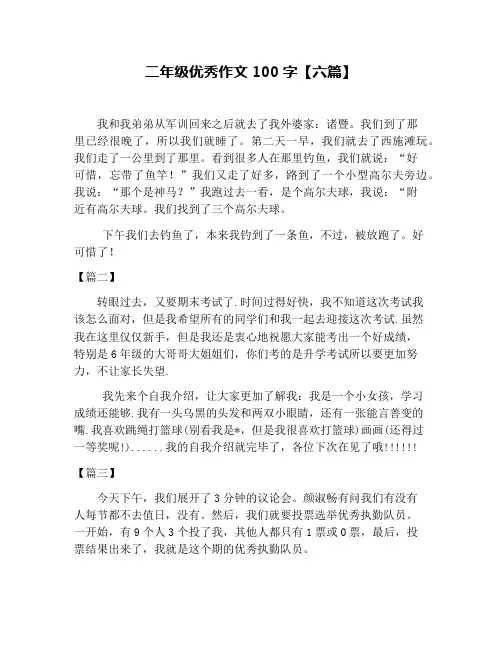 二年级优秀作文 100 字【六篇】

我和我弟弟从军训回来之后就去了我外婆家：诸暨。我们到了那里已经很晚了，所以我们就睡了。第二天一早，我们就去了西施滩玩。我们走了一公里到了那里。看到很多人在那里钓鱼，我们就说：“好可惜，忘带了鱼竿！”我们又走了好多，路到了一个小型高尔夫旁边。我说：“那个是神马？”我跑过去一看，是个高尔夫球，我说：“附近有高尔夫球。我们找到了三个高尔夫球。

下午我们去钓鱼了，本来我钓到了一条鱼，不过，被放跑了。好可惜了！

【篇二】

转眼过去，又要期末考试了.时间过得好快，我不知道这次考试我该怎么面对，但是我希望所有的同学们和我一起去迎接这次考试.虽然我在这里仅仅新手，但是我还是衷心地祝愿大家能考出一个好成绩，特别是 6 年级的大哥哥大姐姐们，你们考的是升学考试所以要更加努力，不让家长失望.

我先来个自我介绍，让大家更加了解我：我是一个小女孩，学习成绩还能够.我有一头乌黑的头发和两双小眼睛，还有一张能言善变的嘴.我喜欢跳绳打篮球(别看我是*，但是我很喜欢打篮球)画画(还得过一等奖呢!)......我的自我介绍就完毕了，各位下次在见了哦!!!!!!

【篇三】

今天下午，我们展开了 3 分钟的议论会。颜淑畅有问我们有没有人每节都不去值日，没有。然后，我们就要投票选举优秀执勤队员。一开始，有 9 个人 3 个投了我，其他人都只有 1 票或 0 票，最后，投票结果出来了，我就是这个期的优秀执勤队员。